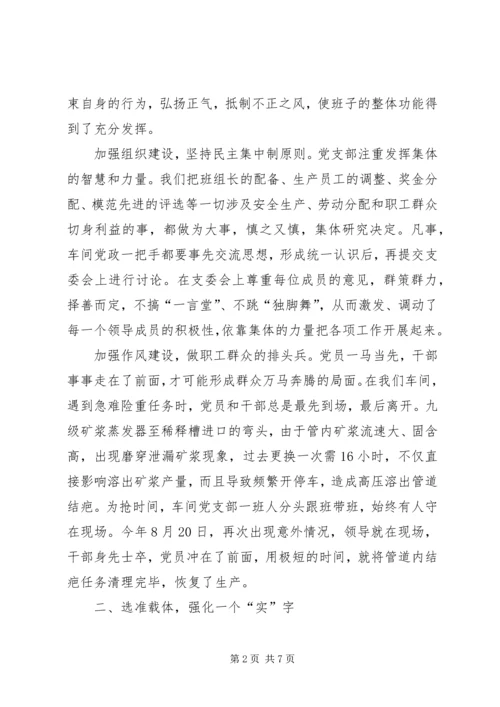 束自身的行为，弘扬正气，抵制不正之风，使班子的整体功能得到了充分发挥。

加强组织建设，坚持民主集中制原则。党支部注重发挥集体的智慧和力量。我们把班组长的配备、生产员工的调整、奖金分配、模范先进的评选等一切涉及安全生产、劳动分配和职工群众切身利益的事，都做为大事，慎之又慎，集体研究决定。凡事，车间党政一把手都要事先交流思想，形成统一认识后，再提交支委会上进行讨论。在支委会上尊重每位成员的意见，群策群力，择善而定，不搞“一言堂”、不跳“独脚舞”，从而激发、调动了每一个领导成员的积极性,依靠集体的力量把各项工作开展起来。

加强作风建设，做职工群众的排头兵。党员一马当先，干部事事走在了前面，才可能形成群众万马奔腾的局面。在我们车间，遇到急难险重任务时，党员和干部总是最先到场，最后离开。九级矿浆蒸发器至稀释槽进口的弯头，由于管内矿浆流速大、固含高，出现磨穿泄漏矿浆现象，过去更换一次需16小时，不仅直接影响溶出矿浆产量，而且导致频繁开停车，造成高压溶出管道结疤。为抢时间，车间党支部一班人分头跟班带班，始终有人守在现场。今年8月20日，再次出现意外情况，领导就在现场，干部身先士卒，党员冲在了前面，用极短的时间，就将管道内结疤任务清理完毕，恢复了生产。

二、选准载体，强化一个“实”字

第2页 共7页